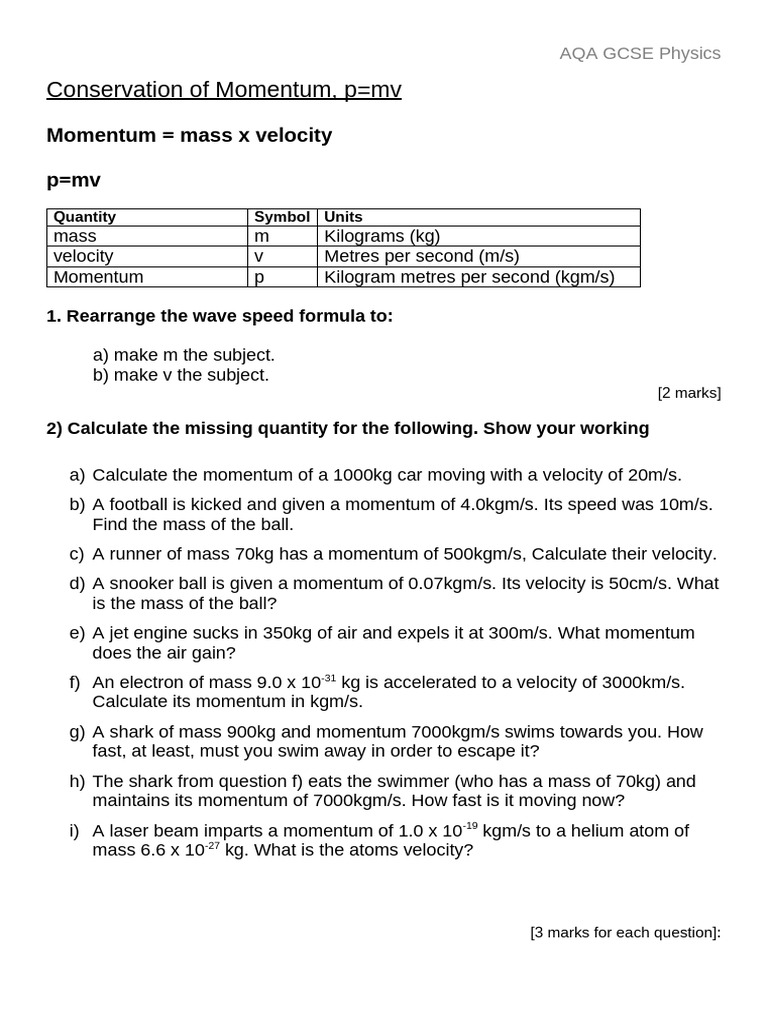 AQA GCSE Physics

Conservation of Momentum, p=mv

Momentum = mass x velocity

p=mv

| Quantity | Symbol | Units |
|---|---|---|
| mass | m | Kilograms (kg) |
| velocity | v | Metres per second (m/s) |
| Momentum | p | Kilogram metres per second (kgm/s) |

1. Rearrange the wave speed formula to:

a) make m the subject.
b) make v the subject.

[2 marks]

2) Calculate the missing quantity for the following. Show your working

a) Calculate the momentum of a 1000kg car moving with a velocity of 20m/s.

b) A football is kicked and given a momentum of 4.0kgm/s. Its speed was 10m/s. Find the mass of the ball.

c) A runner of mass 70kg has a momentum of 500kgm/s, Calculate their velocity.

d) A snooker ball is given a momentum of 0.07kgm/s. Its velocity is 50cm/s. What is the mass of the ball?

e) A jet engine sucks in 350kg of air and expels it at 300m/s. What momentum does the air gain?

f) An electron of mass 9.0 x $10^{-31}$ kg is accelerated to a velocity of 3000km/s. Calculate its momentum in kgm/s.

g) A shark of mass 900kg and momentum 7000kgm/s swims towards you. How fast, at least, must you swim away in order to escape it?

h) The shark from question f) eats the swimmer (who has a mass of 70kg) and maintains its momentum of 7000kgm/s. How fast is it moving now?

i) A laser beam imparts a momentum of 1.0 x $10^{-19}$ kgm/s to a helium atom of mass 6.6 x $10^{-27}$ kg. What is the atoms velocity?

[3 marks for each question]: